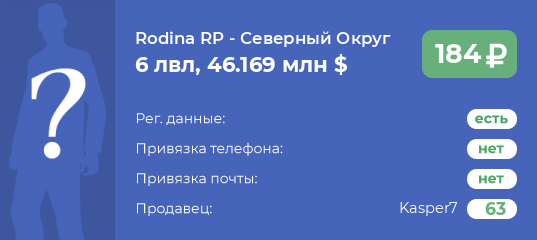 ?

Rodina RP - Северный Округ
6 лвл, 46.169 млн $

184 ₽

Рег. данные: есть

Привязка телефона: нет

Привязка почты: нет

Продавец: Kasper7 63